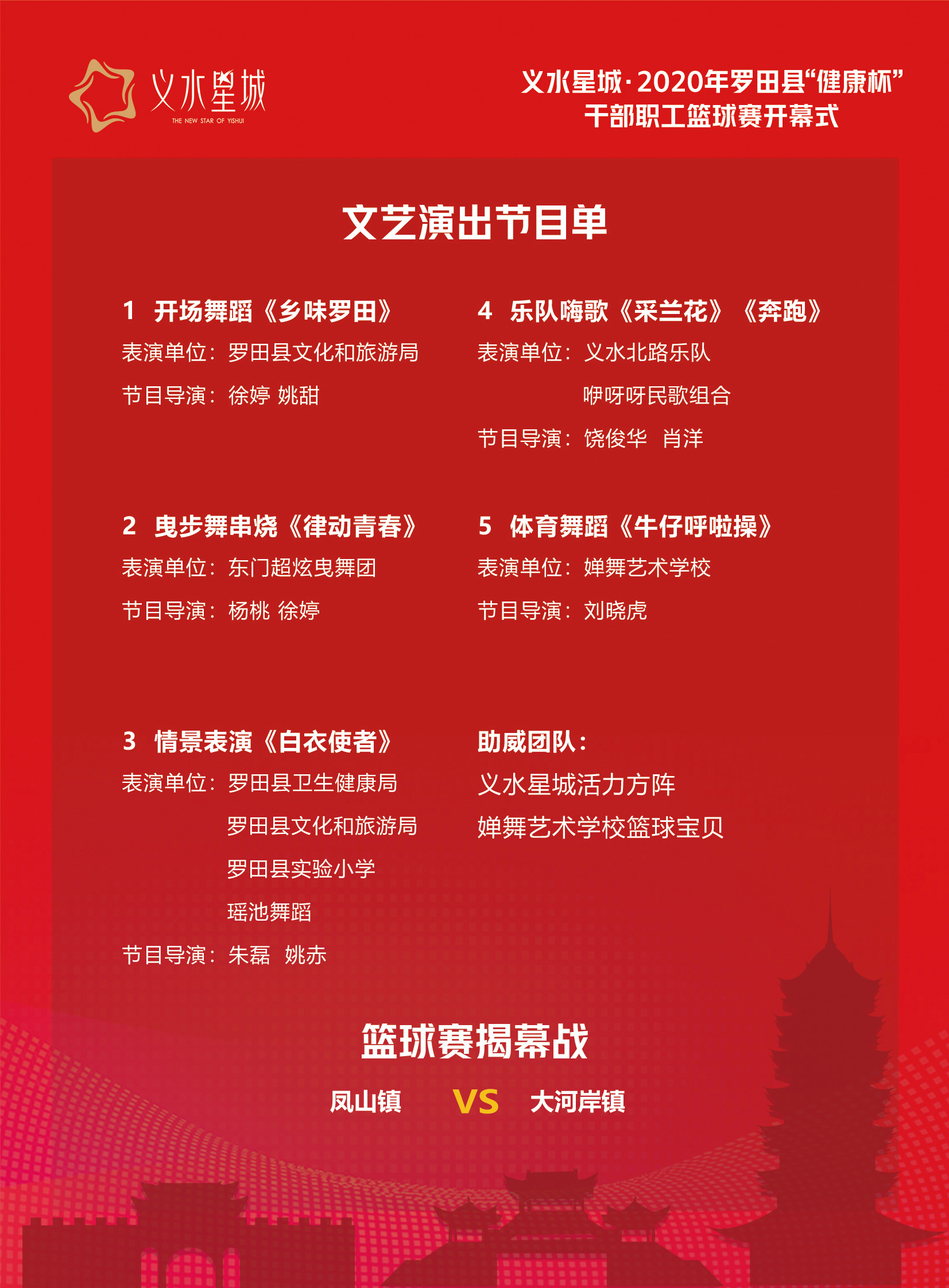 义水星城
THE NEW STAR OF YISHUI

义水星城·2020年罗田县“健康杯”
干部职工篮球赛开幕式

文艺演出节目单

1 开场舞蹈《乡味罗田》
表演单位：罗田县文化和旅游局
节目导演：徐婷 姚甜

2 曳步舞串烧《律动青春》
表演单位：东门超炫曳舞团
节目导演：杨桃 徐婷

3 情景表演《白衣使者》
表演单位：罗田县卫生健康局
罗田县文化和旅游局
罗田县实验小学
瑶池舞蹈
节目导演：朱磊 姚赤

4 乐队嗨歌《采兰花》《奔跑》
表演单位：义水北路乐队
咿呀呀民歌组合
节目导演：饶俊华 肖洋

5 体育舞蹈《牛仔呼啦操》
表演单位：婵舞艺术学校
节目导演：刘晓虎

助威团队：
义水星城活力方阵
婵舞艺术学校篮球宝贝

篮球赛揭幕战
凤山镇 VS 大河岸镇